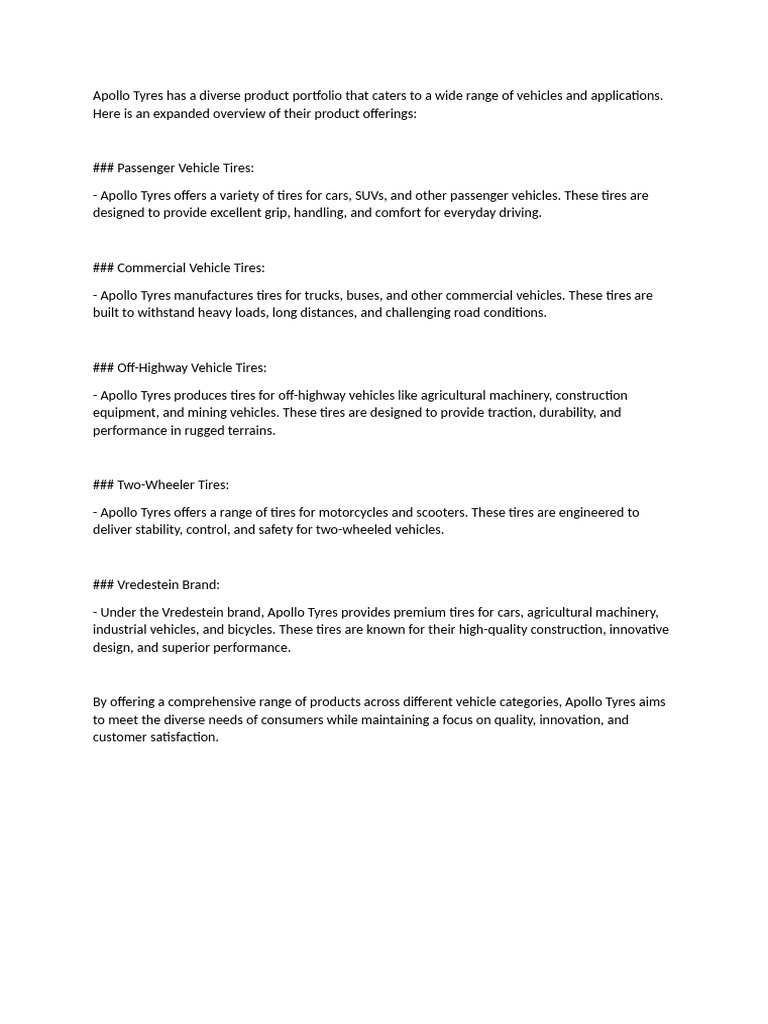 Apollo Tyres has a diverse product portfolio that caters to a wide range of vehicles and applications. Here is an expanded overview of their product offerings:

### Passenger Vehicle Tires:

- Apollo Tyres offers a variety of tires for cars, SUVs, and other passenger vehicles. These tires are designed to provide excellent grip, handling, and comfort for everyday driving.

### Commercial Vehicle Tires:

- Apollo Tyres manufactures tires for trucks, buses, and other commercial vehicles. These tires are built to withstand heavy loads, long distances, and challenging road conditions.

### Off-Highway Vehicle Tires:

- Apollo Tyres produces tires for off-highway vehicles like agricultural machinery, construction equipment, and mining vehicles. These tires are designed to provide traction, durability, and performance in rugged terrains.

### Two-Wheeler Tires:

- Apollo Tyres offers a range of tires for motorcycles and scooters. These tires are engineered to deliver stability, control, and safety for two-wheeled vehicles.

### Vredestein Brand:

- Under the Vredestein brand, Apollo Tyres provides premium tires for cars, agricultural machinery, industrial vehicles, and bicycles. These tires are known for their high-quality construction, innovative design, and superior performance.

By offering a comprehensive range of products across different vehicle categories, Apollo Tyres aims to meet the diverse needs of consumers while maintaining a focus on quality, innovation, and customer satisfaction.